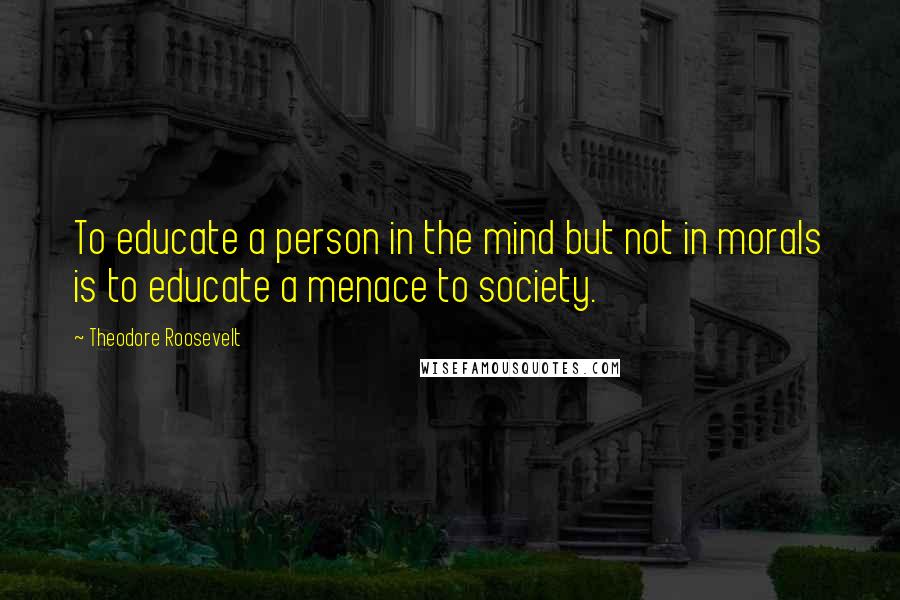 To educate a person in the mind but not in morals is to educate a menace to society.

~ Theodore Roosevelt

WISEFAMOUSQUOTES.COM